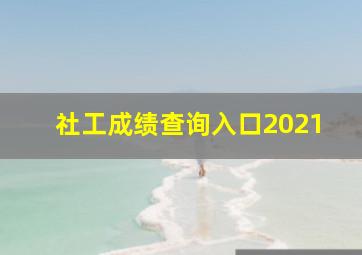 社工成绩查询入口2021